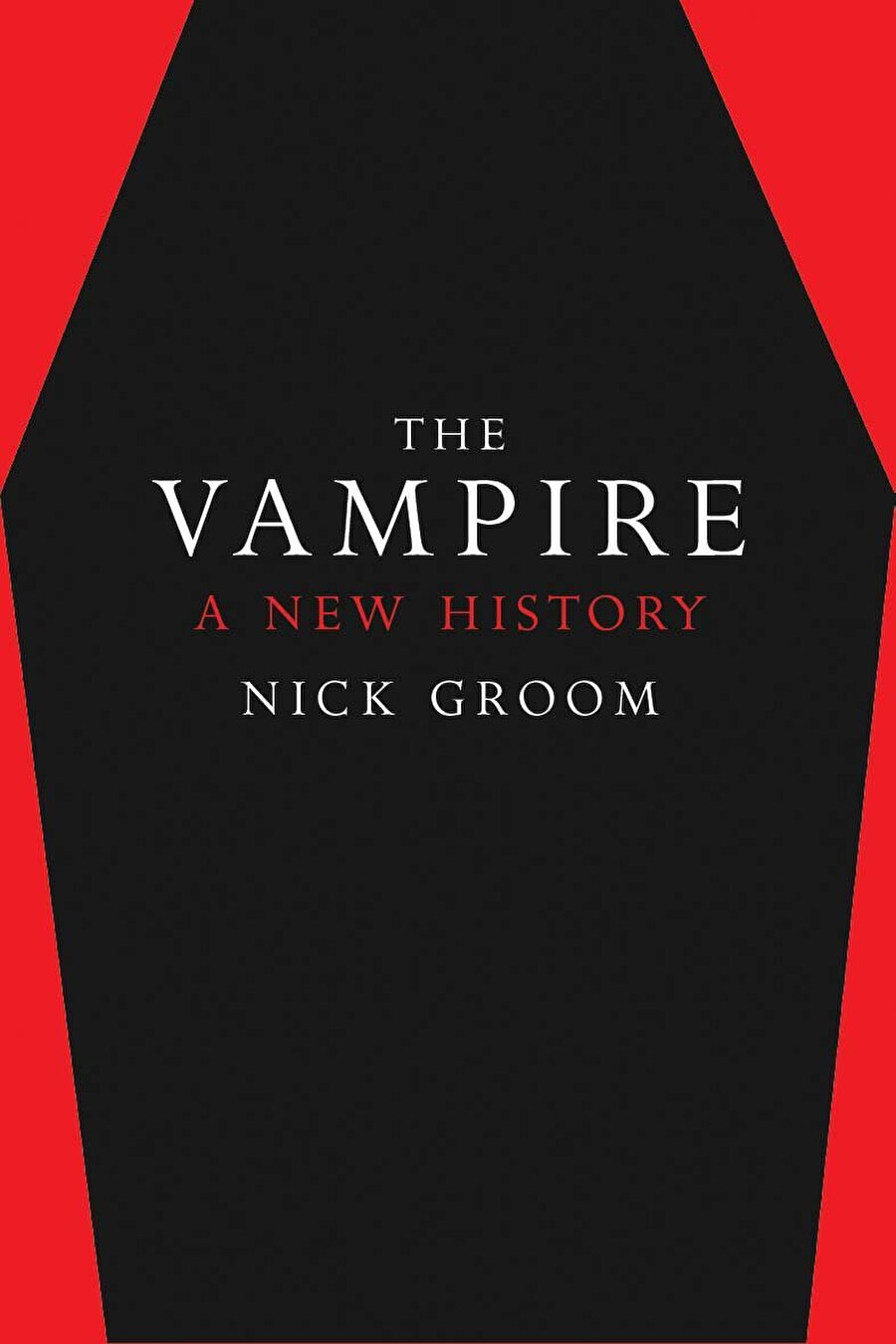 THE
VAMPIRE
A NEW HISTORY
NICK GROOM